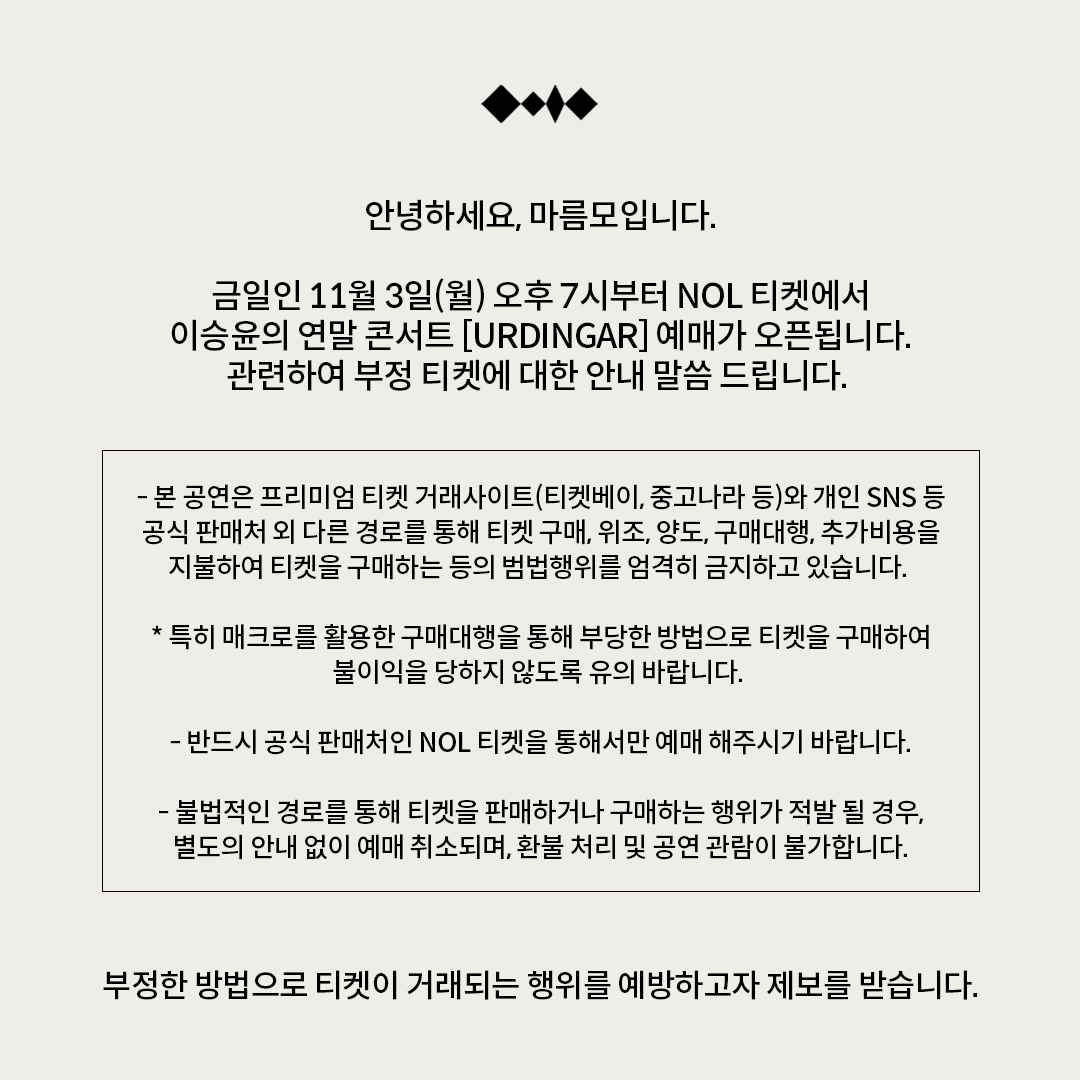 안녕하세요, 마름모입니다.

금일인 11월 3일(월) 오후 7시부터 NOL 티켓에서 이승윤의 연말 콘서트 [URDINGAR] 예매가 오픈됩니다. 관련하여 부정 티켓에 대한 안내 말씀 드립니다.

- 본 공연은 프리미엄 티켓 거래사이트(티켓베이, 중고나라 등)와 개인 SNS 등 공식 판매처 외 다른 경로를 통해 티켓 구매, 위조, 양도, 구매대행, 추가비용을 지불하여 티켓을 구매하는 등의 범법행위를 엄격히 금지하고 있습니다.

* 특히 매크로를 활용한 구매대행을 통해 부당한 방법으로 티켓을 구매하여 불이익을 당하지 않도록 유의 바랍니다.

- 반드시 공식 판매처인 NOL 티켓을 통해서만 예매 해주시기 바랍니다.

- 불법적인 경로를 통해 티켓을 판매하거나 구매하는 행위가 적발 될 경우, 별도의 안내 없이 예매 취소되며, 환불 처리 및 공연 관람이 불가합니다.

부정한 방법으로 티켓이 거래되는 행위를 예방하고자 제보를 받습니다.